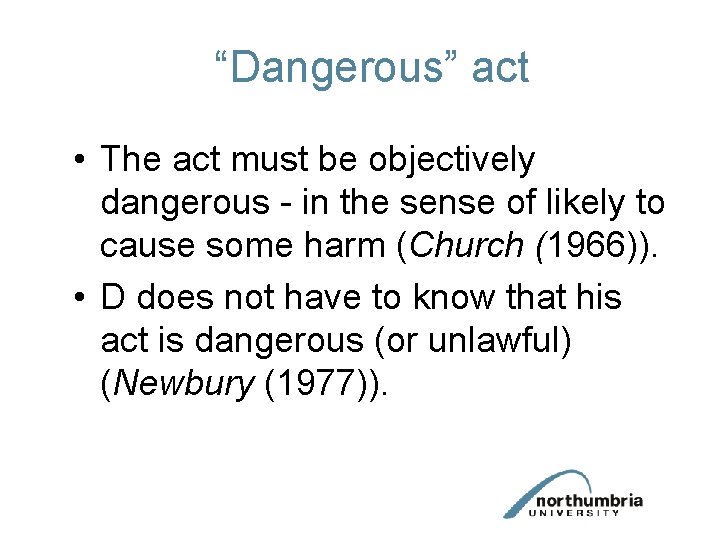 “Dangerous” act

• The act must be objectively dangerous - in the sense of likely to cause some harm (Church (1966)).

• D does not have to know that his act is dangerous (or unlawful) (Newbury (1977)).

northumbria
UNIVERSITY